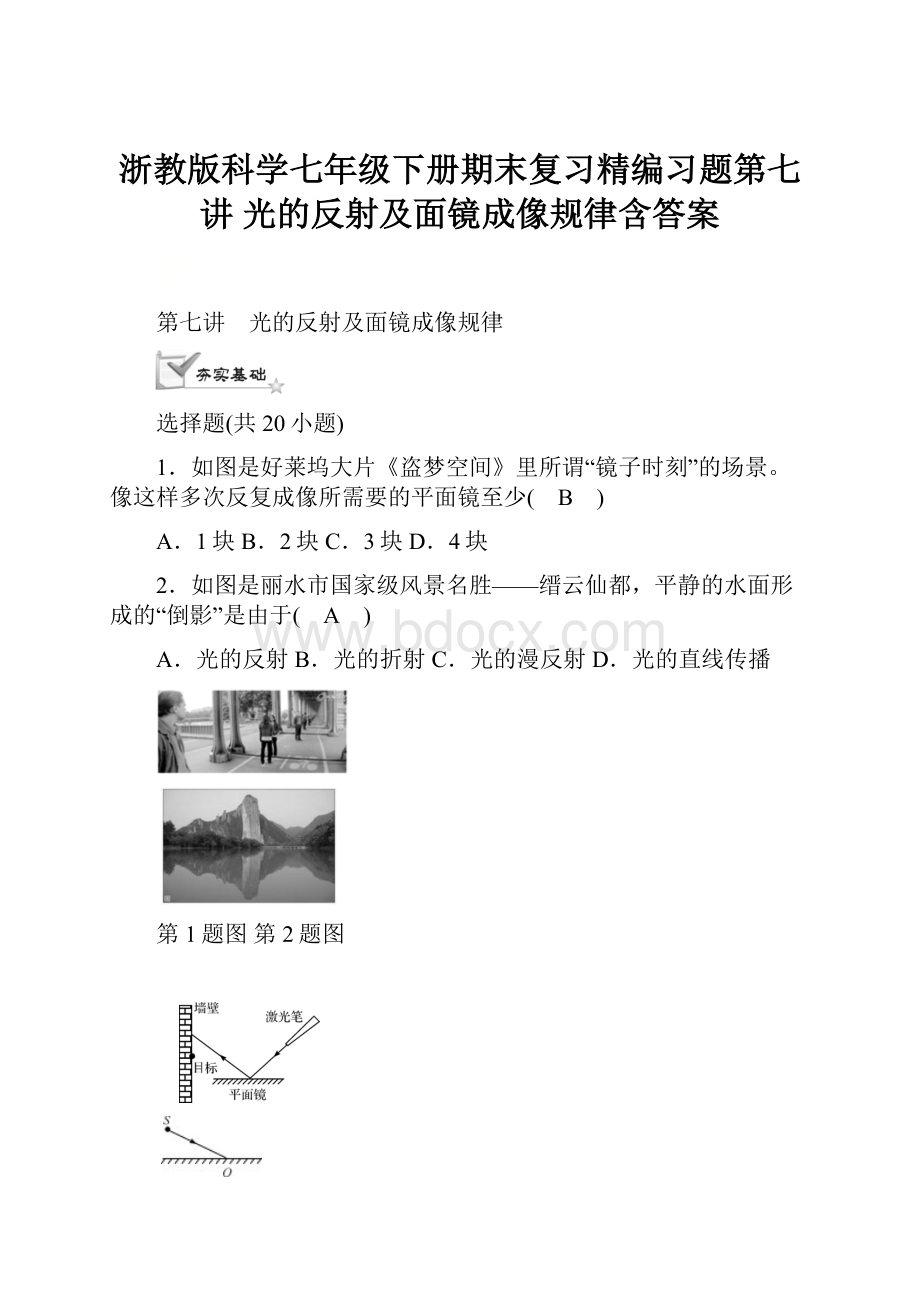 浙教版科学七年级下册期末复习精编习题第七讲 光的反射及面镜成像规律含答案

第七讲　光的反射及面镜成像规律

夯实基础

选择题(共 20 小题)

1．如图是好莱坞大片《盗梦空间》里所谓“镜子时刻”的场景。像这样多次反复成像所需要的平面镜至少(　B　)

A．1 块 B．2 块 C．3 块 D．4 块

2．如图是丽水市国家级风景名胜——缙云仙都，平静的水面形成的“倒影”是由于(　A　)

www.bdocx.com

A．光的反射 B．光的折射 C．光的漫反射 D．光的直线传播

第 1 题图 第 2 题图

墙壁

激光笔

目标

平面镜

S

O